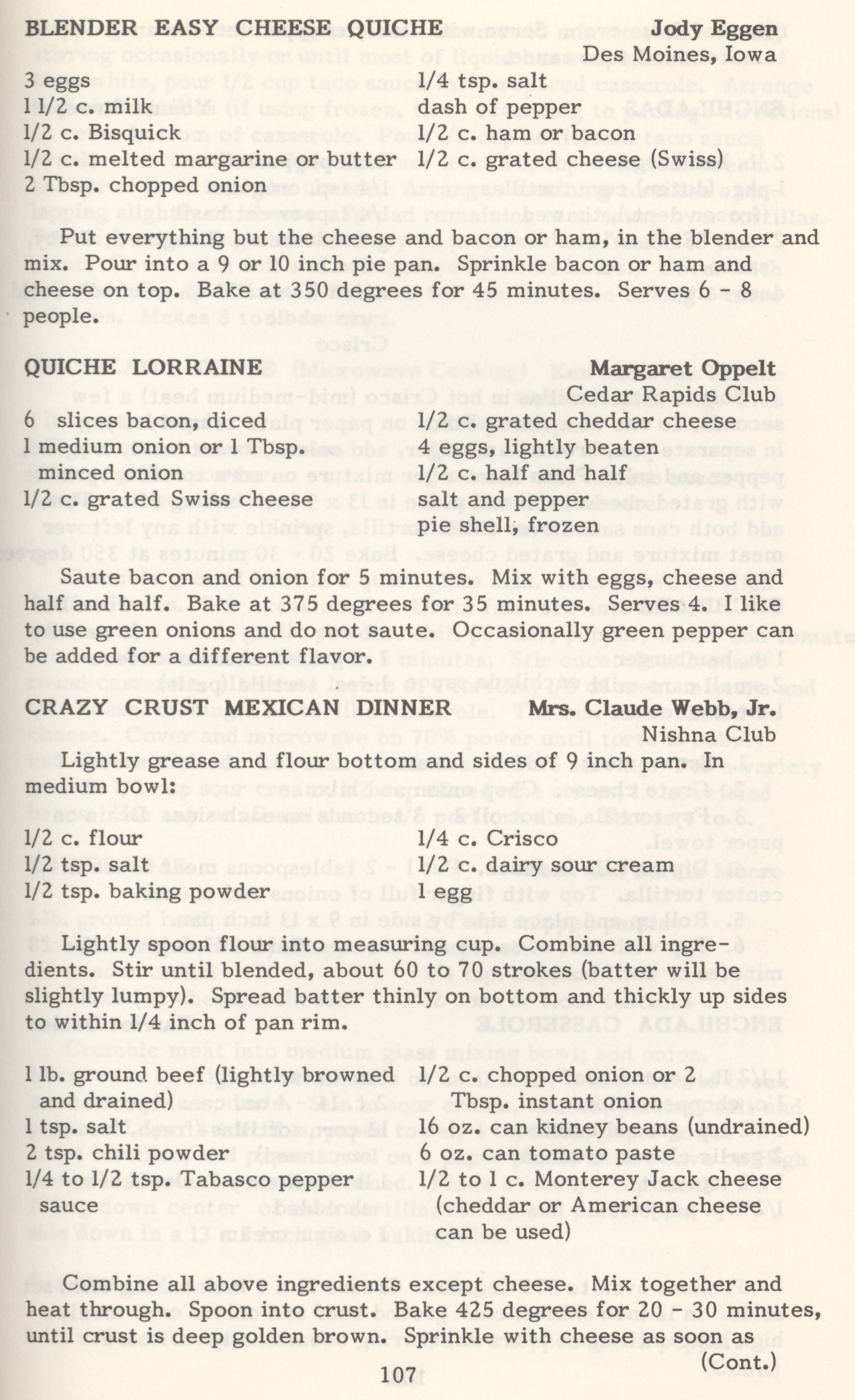 BLENDER EASY CHEESE QUICHE Jody Eggen
Des Moines, Iowa

3 eggs
1 1/2 c. milk
1/2 c. Bisquick
1/2 c. melted margarine or butter
2 Tbsp. chopped onion

1/4 tsp. salt
dash of pepper
1/2 c. ham or bacon
1/2 c. grated cheese (Swiss)

Put everything but the cheese and bacon or ham, in the blender and mix. Pour into a 9 or 10 inch pie pan. Sprinkle bacon or ham and cheese on top. Bake at 350 degrees for 45 minutes. Serves 6 - 8 people.

QUICHE LORRAINE Margaret Oppelt
Cedar Rapids Club

6 slices bacon, diced
1 medium onion or 1 Tbsp. minced onion
1/2 c. grated Swiss cheese

1/2 c. grated cheddar cheese
4 eggs, lightly beaten
1/2 c. half and half
salt and pepper
pie shell, frozen

Saute bacon and onion for 5 minutes. Mix with eggs, cheese and half and half. Bake at 375 degrees for 35 minutes. Serves 4. I like to use green onions and do not saute. Occasionally green pepper can be added for a different flavor.

CRAZY CRUST MEXICAN DINNER Mrs. Claude Webb, Jr.
Nishna Club

Lightly grease and flour bottom and sides of 9 inch pan. In medium bowl:

1/2 c. flour
1/2 tsp. salt
1/2 tsp. baking powder

1/4 c. Crisco
1/2 c. dairy sour cream
1 egg

Lightly spoon flour into measuring cup. Combine all ingredients. Stir until blended, about 60 to 70 strokes (batter will be slightly lumpy). Spread batter thinly on bottom and thickly up sides to within 1/4 inch of pan rim.

1 lb. ground beef (lightly browned and drained)
1 tsp. salt
2 tsp. chili powder
1/4 to 1/2 tsp. Tabasco pepper sauce

1/2 c. chopped onion or 2 Tbsp. instant onion
16 oz. can kidney beans (undrained)
6 oz. can tomato paste
1/2 to 1 c. Monterey Jack cheese (cheddar or American cheese can be used)

Combine all above ingredients except cheese. Mix together and heat through. Spoon into crust. Bake 425 degrees for 20 - 30 minutes, until crust is deep golden brown. Sprinkle with cheese as soon as
(Cont.)

107